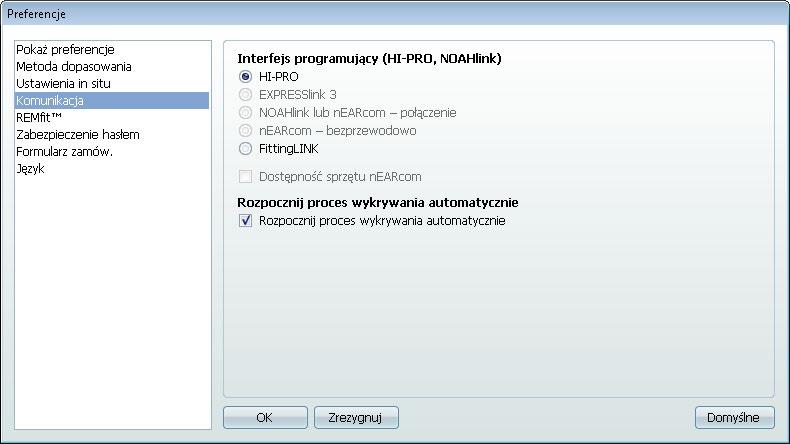 Preferencje

Pokaż preferencje
Metoda dopasowania
Ustawienia in situ
Komunikacja
REMfit™
Zabezpieczenie hasłem
Formularz zamów.
Język

Interfejs programujący (HI-PRO, NOAHlink)
HI-PRO
EXPRESSlink 3
NOAHlink lub nEARcom – połączenie
nEARcom – bezprzewodowo
FittingLINK

Dostępność sprzętu nEARcom

Rozpocznij proces wykrywania automatycznie
Rozpocznij proces wykrywania automatycznie

OK
Zrezygnuj
Domyślne